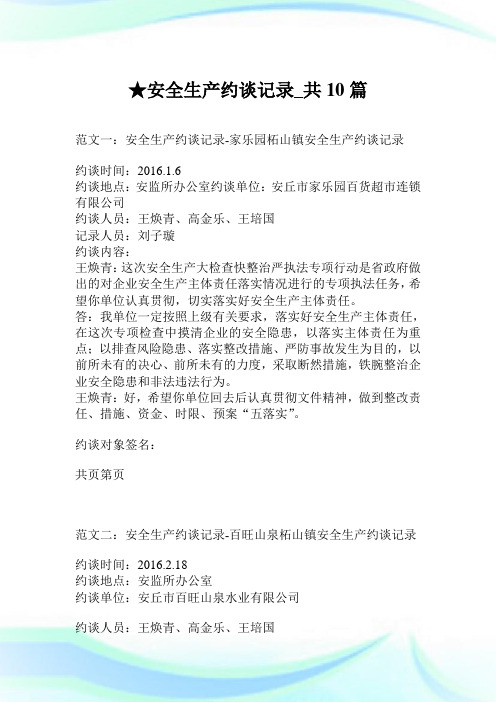 ★安全生产约谈记录_共 10 篇

范文一：安全生产约谈记录-家乐园柘山镇安全生产约谈记录

约谈时间：2016.1.6
约谈地点：安监所办公室约谈单位：安丘市家乐园百货超市连锁有限公司
约谈人员：王焕青、高金乐、王培国
记录人员：刘子璇
约谈内容：
王焕青：这次安全生产大检查快整治严执法专项行动是省政府做出的对企业安全生产主体责任落实情况进行的专项执法任务，希望你单位认真贯彻，切实落实好安全生产主体责任。
答：我单位一定按照上级有关要求，落实好安全生产主体责任，在这次专项检查中摸清企业的安全隐患，以落实主体责任为重点；以排查风险隐患、落实整改措施、严防事故发生为目的，以前所未有的决心、前所未有的力度，采取断然措施，铁腕整治企业安全隐患和非法违法行为。
王焕青：好，希望你单位回去后认真贯彻文件精神，做到整改责任、措施、资金、时限、预案“五落实”。

约谈对象签名：

共页第页

范文二：安全生产约谈记录-百旺山泉柘山镇安全生产约谈记录

约谈时间：2016.2.18
约谈地点：安监所办公室
约谈单位：安丘市百旺山泉水业有限公司

约谈人员：王焕青、高金乐、王培国